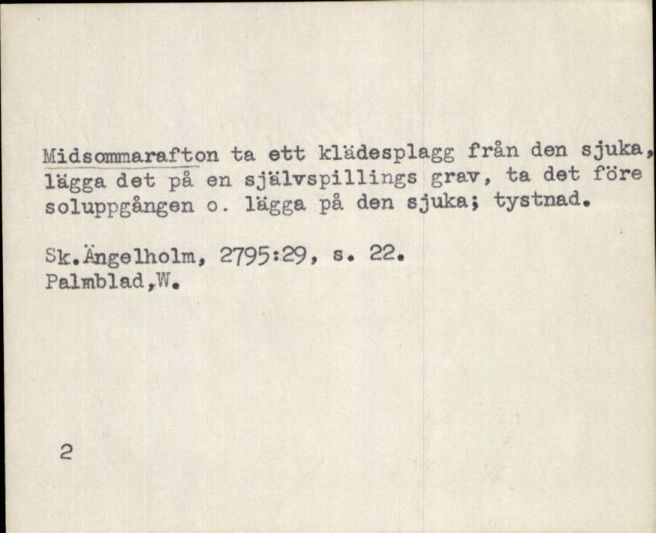 Midsommarafton ta ett klädesplagg från den sjuka, lägga det på en självspillings grav, ta det före soluppgången o. lägga på den sjuka; tystnad.

Sk.Ängelholm, 2795:29, s. 22.
Palmblad,W.

2